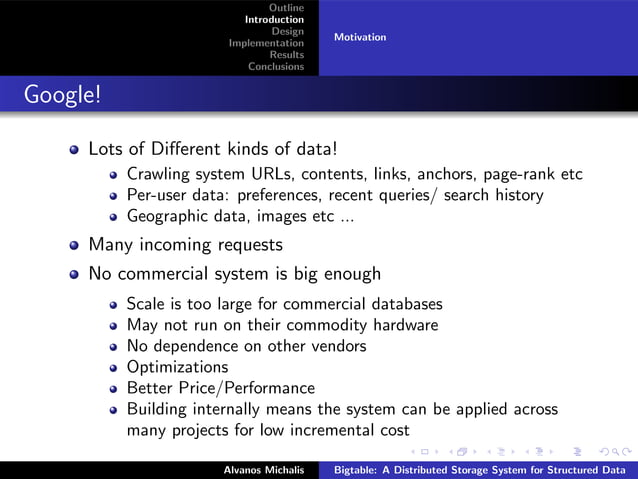 Outline
Introduction
Design
Implementation
Results
Conclusions

Motivation

Google!

- Lots of Different kinds of data!
  - Crawling system URLs, contents, links, anchors, page-rank etc
  - Per-user data: preferences, recent queries/ search history
  - Geographic data, images etc ...
- Many incoming requests
- No commercial system is big enough
  - Scale is too large for commercial databases
  - May not run on their commodity hardware
  - No dependence on other vendors
  - Optimizations
  - Better Price/Performance
  - Building internally means the system can be applied across many projects for low incremental cost

Alvanos Michalis

Bigtable: A Distributed Storage System for Structured Data